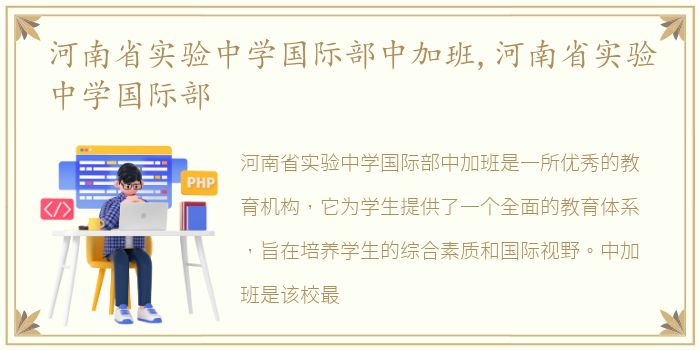 河南省实验中学国际部中加班,河南省实验中学国际部

PHP

</>

河南省实验中学国际部中加班是一所优秀的教育机构，它为学生提供了一个全面的教育体系，旨在培养学生的综合素质和国际视野。中加班是该校最